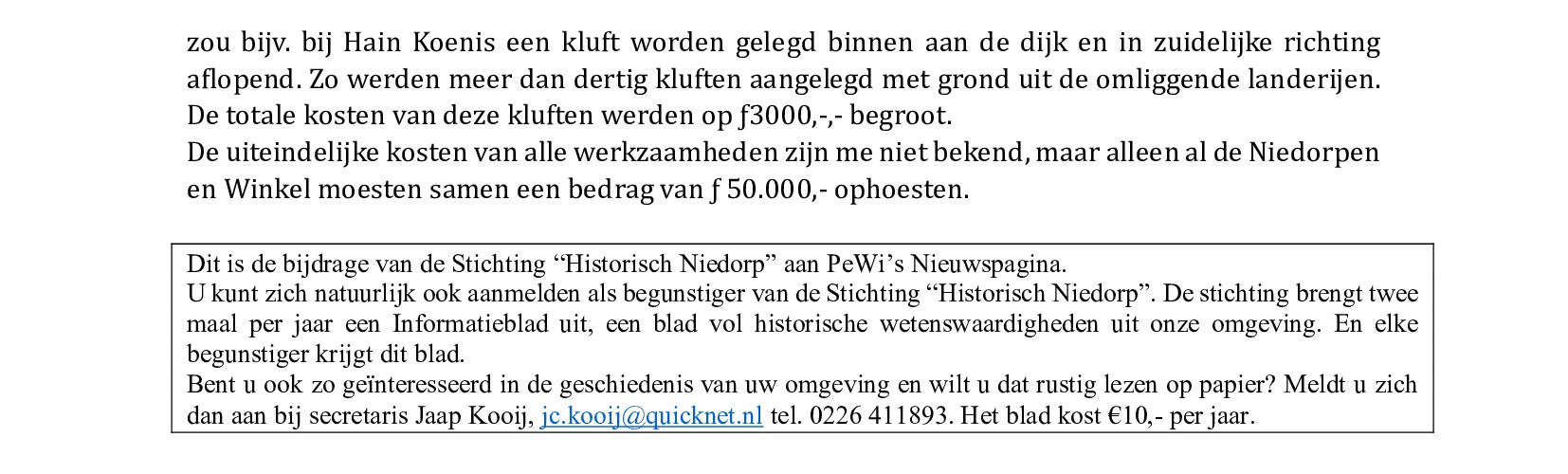 zou bijv. bij Hain Koenis een kluft worden gelegd binnen aan de dijk en in zuidelijke richting aflopend. Zo werden meer dan dertig kluften aangelegd met grond uit de omliggende landerijen. De totale kosten van deze kluften werden op ƒ3000,-,- begroot.
De uiteindelijke kosten van alle werkzaamheden zijn me niet bekend, maar alleen al de Niedorpen en Winkel moesten samen een bedrag van ƒ 50.000,- ophoesten.

Dit is de bijdrage van de Stichting “Historisch Niedorp” aan PeWi’s Nieuwspagina.
U kunt zich natuurlijk ook aanmelden als begunstiger van de Stichting “Historisch Niedorp”. De stichting brengt twee maal per jaar een Informatieblad uit, een blad vol historische wetenswaardigheden uit onze omgeving. En elke begunstiger krijgt dit blad.
Bent u ook zo geïnteresseerd in de geschiedenis van uw omgeving en wilt u dat rustig lezen op papier? Meldt u zich dan aan bij secretaris Jaap Kooij, jc.kooij@quicknet.nl tel. 0226 411893. Het blad kost €10,- per jaar.